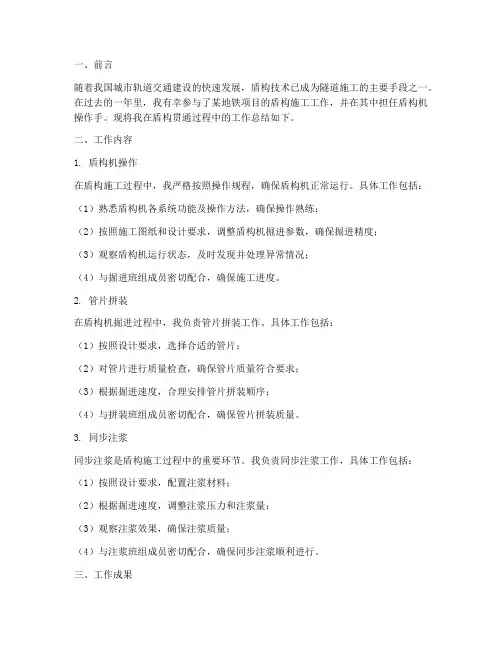 一、前言

随着我国城市轨道交通建设的快速发展，盾构技术已成为隧道施工的主要手段之一。在过去的一年里，我有幸参与了某地铁项目的盾构施工工作，并在其中担任盾构机操作手。现将我在盾构贯通过程中的工作总结如下。

二、工作内容

1. 盾构机操作

在盾构施工过程中，我严格按照操作规程，确保盾构机正常运行。具体工作包括：

（1）熟悉盾构机各系统功能及操作方法，确保操作熟练；

（2）按照施工图纸和设计要求，调整盾构机掘进参数，确保掘进精度；

（3）观察盾构机运行状态，及时发现并处理异常情况；

（4）与掘进班组成员密切配合，确保施工进度。

2. 管片拼装

在盾构机掘进过程中，我负责管片拼装工作。具体工作包括：

（1）按照设计要求，选择合适的管片；

（2）对管片进行质量检查，确保管片质量符合要求；

（3）根据掘进速度，合理安排管片拼装顺序；

（4）与拼装班组成员密切配合，确保管片拼装质量。

3. 同步注浆

同步注浆是盾构施工过程中的重要环节。我负责同步注浆工作，具体工作包括：

（1）按照设计要求，配置注浆材料；

（2）根据掘进速度，调整注浆压力和注浆量；

（3）观察注浆效果，确保注浆质量；

（4）与注浆班组成员密切配合，确保同步注浆顺利进行。

三、工作成果